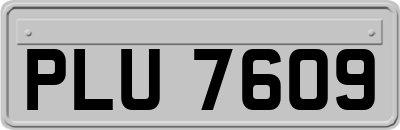 PLU 7609